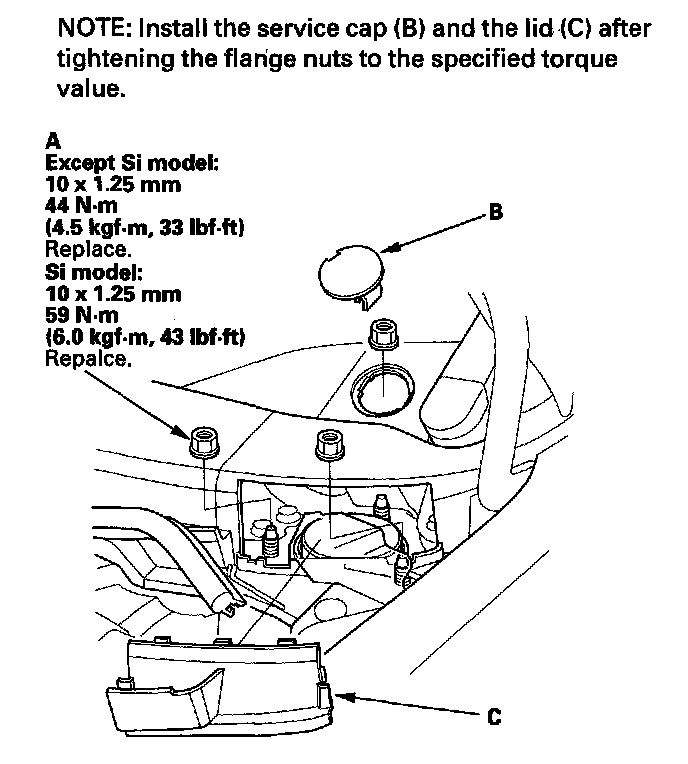 NOTE: Install the service cap (B) and the lid (C) after tightening the flange nuts to the specified torque value.

A
Except Si model:
10 x 1.25 mm
44 N·m
(4.5 kgf·m, 33 lbf·ft)
Replace.
Si model:
10 x 1.25 mm
59 N·m
(6.0 kgf·m, 43 lbf·ft)
Repalce.

B

C